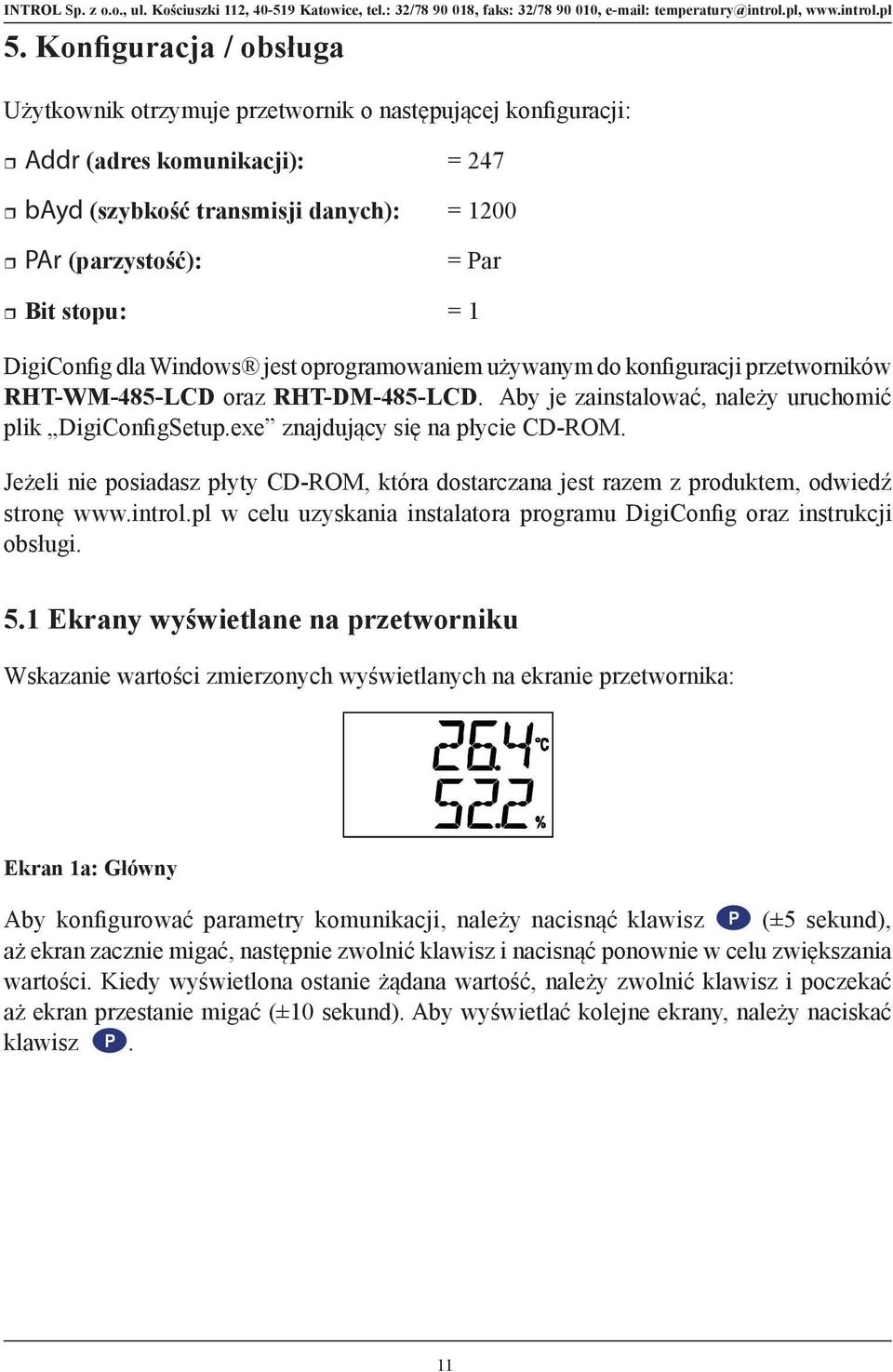 INTROL Sp. z o.o., ul. Kościuszki 112, 40-519 Katowice, tel.: 32/78 90 018, faks: 32/78 90 010, e-mail: temperatury@introl.pl, www.introl.pl

5. Konfiguracja / obsługa

Użytkownik otrzymuje przetwornik o następującej konfiguracji:

Addr (adres komunikacji): = 247

bAyd (szybkość transmisji danych): = 1200

PAr (parzystość): = Par

Bit stopu: = 1

DigiConfig dla Windows® jest oprogramowaniem używanym do konfiguracji przetworników RHT-WM-485-LCD oraz RHT-DM-485-LCD. Aby je zainstalować, należy uruchomić plik „DigiConfigSetup.exe” znajdujący się na płycie CD-ROM.

Jeżeli nie posiadasz płyty CD-ROM, która dostarczana jest razem z produktem, odwiedź stronę www.introl.pl w celu uzyskania instalatora programu DigiConfig oraz instrukcji obsługi.

5.1 Ekrany wyświetlane na przetworniku

Wskazanie wartości zmierzonych wyświetlanych na ekranie przetwornika:

26.4 °C
52.2 %

Ekran 1a: Główny

Aby konfigurować parametry komunikacji, należy nacisnąć klawisz P (±5 sekund), aż ekran zacznie migać, następnie zwolnić klawisz i nacisnąć ponownie w celu zwiększania wartości. Kiedy wyświetlona ostanie żądana wartość, należy zwolnić klawisz i poczekać aż ekran przestanie migać (±10 sekund). Aby wyświetlać kolejne ekrany, należy naciskać klawisz P.

11